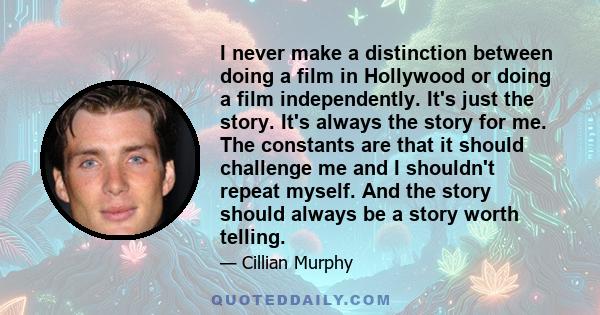 I never make a distinction between doing a film in Hollywood or doing a film independently. It's just the story. It's always the story for me. The constants are that it should challenge me and I shouldn't repeat myself. And the story should always be a story worth telling.

— Cillian Murphy

QUOTEDDAILY.COM